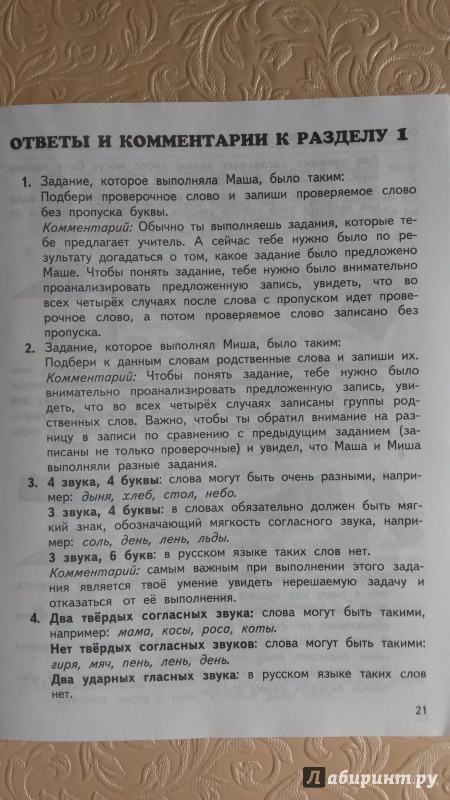 ОТВЕТЫ И КОММЕНТАРИИ К РАЗДЕЛУ 1

1. Задание, которое выполняла Маша, было таким:
Подбери проверочное слово и запиши проверяемое слово без пропуска буквы.
Комментарий: Обычно ты выполняешь задания, которые тебе предлагает учитель. А сейчас тебе нужно было по результату догадаться о том, какое задание было предложено Маше. Чтобы понять задание, тебе нужно было внимательно проанализировать предложенную запись, увидеть, что во всех четырёх случаях после слова с пропуском идет проверочное слово, а потом проверяемое слово записано без пропуска.

2. Задание, которое выполнял Миша, было таким:
Подбери к данным словам родственные слова и запиши их.
Комментарий: Чтобы понять задание, тебе нужно было внимательно проанализировать предложенную запись, увидеть, что во всех четырёх случаях записаны группы родственных слов. Важно, чтобы ты обратил внимание на разницу в записи по сравнению с предыдущим заданием (записаны не только проверочные) и увидел, что Маша и Миша выполняли разные задания.

3. 4 звука, 4 буквы: слова могут быть очень разными, например: дыня, хлеб, стол, небо.
3 звука, 4 буквы: в словах обязательно должен быть мягкий знак, обозначающий мягкость согласного звука, например: соль, день, лень, льды.
3 звука, 6 букв: в русском языке таких слов нет.
Комментарий: самым важным при выполнении этого задания является твоё умение увидеть нерешаемую задачу и отказаться от её выполнения.

4. Два твёрдых согласных звука: слова могут быть такими, например: мама, косы, роса, коты.
Нет твёрдых согласных звуков: слова могут быть такими: гиря, мяч, пень, лень, день.
Два ударных гласных звука: в русском языке таких слов нет.

21

Лабиринт.ру